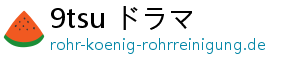 9tsu ドラマ
rohr-koenig-rohrreinigung.de